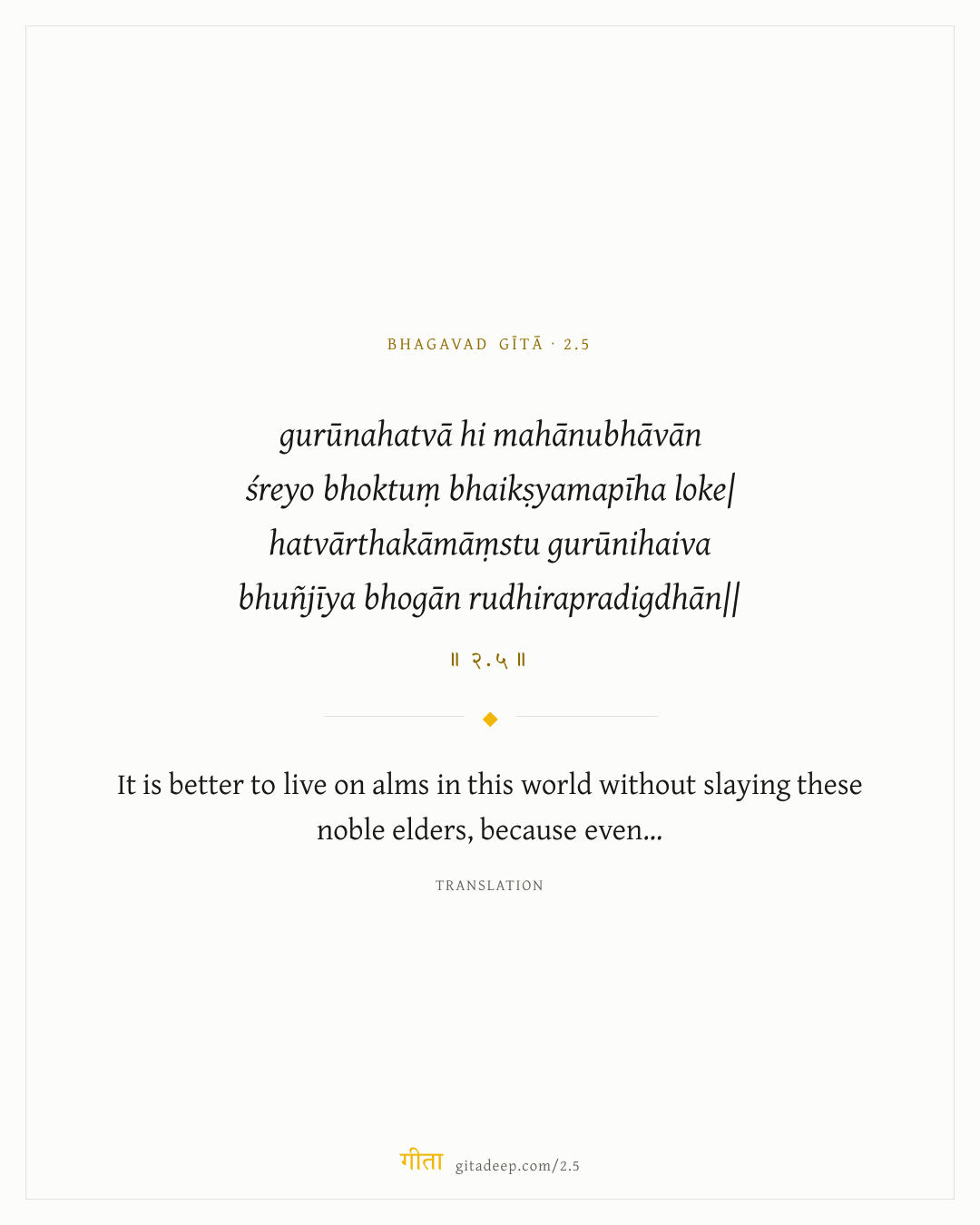 BHAGAVAD GĪTĀ · 2.5

gurūnahatvā hi mahānubhāvān
śreyo bhoktuṃ bhaikṣyamapīha loke|
hatvārthakāmāṃstu gurūnihaiva
bhuñjīya bhogān rudhirapradigdhān||

॥ २.५ ॥

It is better to live on alms in this world without slaying these noble elders, because even...

TRANSLATION

गीता gitadeep.com/2.5